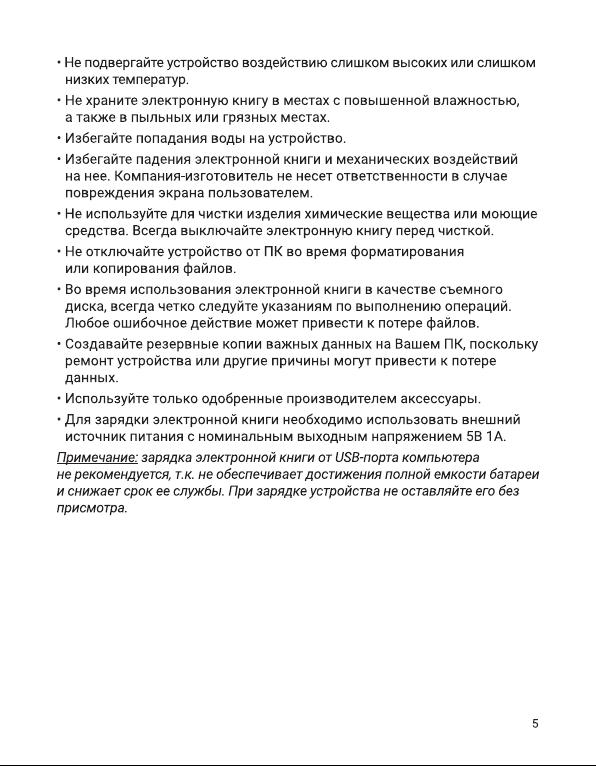 • Не подвергайте устройство воздействию слишком высоких или слишком низких температур.

• Не храните электронную книгу в местах с повышенной влажностью, а также в пыльных или грязных местах.

• Избегайте попадания воды на устройство.

• Избегайте падения электронной книги и механических воздействий на нее. Компания-изготовитель не несет ответственности в случае повреждения экрана пользователем.

• Не используйте для чистки изделия химические вещества или моющие средства. Всегда выключайте электронную книгу перед чисткой.

• Не отключайте устройство от ПК во время форматирования или копирования файлов.

• Во время использования электронной книги в качестве съемного диска, всегда четко следуйте указаниям по выполнению операций. Любое ошибочное действие может привести к потере файлов.

• Создавайте резервные копии важных данных на Вашем ПК, поскольку ремонт устройства или другие причины могут привести к потере данных.

• Используйте только одобренные производителем аксессуары.

• Для зарядки электронной книги необходимо использовать внешний источник питания с номинальным выходным напряжением 5В 1А.

Примечание: зарядка электронной книги от USB-порта компьютера не рекомендуется, т.к. не обеспечивает достижения полной емкости батареи и снижает срок ее службы. При зарядке устройства не оставляйте его без присмотра.

5